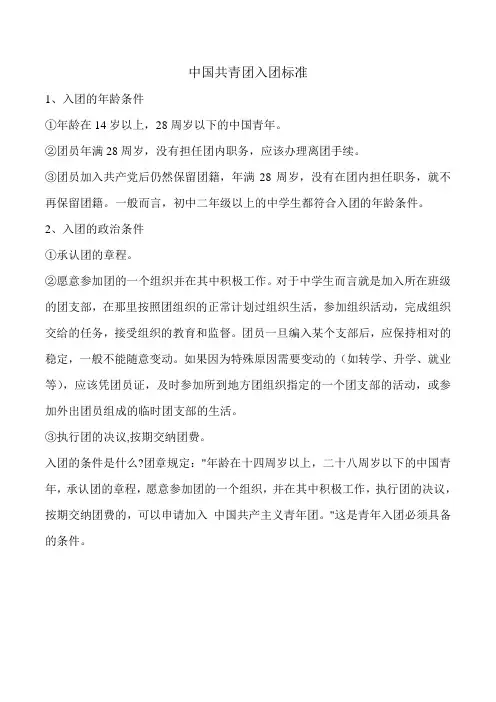 中国共青团入团标准

1、入团的年龄条件

①年龄在 14 岁以上，28 周岁以下的中国青年。

②团员年满 28 周岁，没有担任团内职务，应该办理离团手续。

③团员加入共产党后仍然保留团籍，年满 28 周岁，没有在团内担任职务，就不再保留团籍。一般而言，初中二年级以上的中学生都符合入团的年龄条件。

2、入团的政治条件

①承认团的章程。

②愿意参加团的一个组织并在其中积极工作。对于中学生而言就是加入所在班级的团支部，在那里按照团组织的正常计划过组织生活，参加组织活动，完成组织交给的任务，接受组织的教育和监督。团员一旦编入某个支部后，应保持相对的稳定，一般不能随意变动。如果因为特殊原因需要变动的（如转学、升学、就业等），应该凭团员证，及时参加所到地方团组织指定的一个团支部的活动，或参加外出团员组成的临时团支部的生活。

③执行团的决议,按期交纳团费。

入团的条件是什么?团章规定："年龄在十四周岁以上，二十八周岁以下的中国青年，承认团的章程，愿意参加团的一个组织，并在其中积极工作，执行团的决议，按期交纳团费的，可以申请加入 中国共产主义青年团。"这是青年入团必须具备的条件。